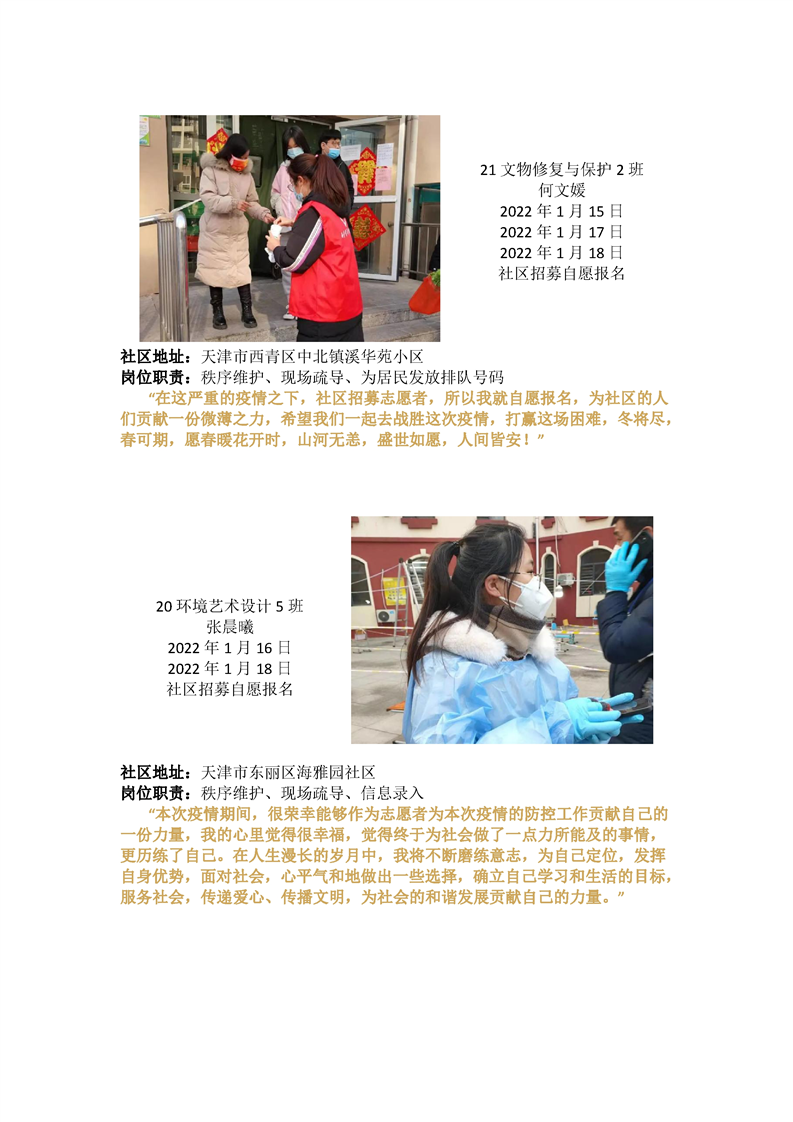 21 文物修复与保护 2 班
何文媛
2022 年 1 月 15 日
2022 年 1 月 17 日
2022 年 1 月 18 日
社区招募自愿报名

社区地址：天津市西青区中北镇溪华苑小区
岗位职责：秩序维护、现场疏导、为居民发放排队号码
“在这严重的疫情之下，社区招募志愿者，所以我就自愿报名，为社区的人们贡献一份微薄之力，希望我们一起去战胜这次疫情，打赢这场困难，冬将尽，春可期，愿春暖花开时，山河无恙，盛世如愿，人间皆安！”

20 环境艺术设计 5 班
张晨曦
2022 年 1 月 16 日
2022 年 1 月 18 日
社区招募自愿报名

社区地址：天津市东丽区海雅园社区
岗位职责：秩序维护、现场疏导、信息录入
“本次疫情期间，很荣幸能够作为志愿者为本次疫情的防控工作贡献自己的一份力量，我的心里觉得很幸福，觉得终于为社会做了一点力所能及的事情，更历练了自己。在人生漫长的岁月中，我将不断磨练意志，为自己定位，发挥自身优势，面对社会，心平气和地做出一些选择，确立自己学习和生活的目标，服务社会，传递爱心、传播文明，为社会的和谐发展贡献自己的力量。”